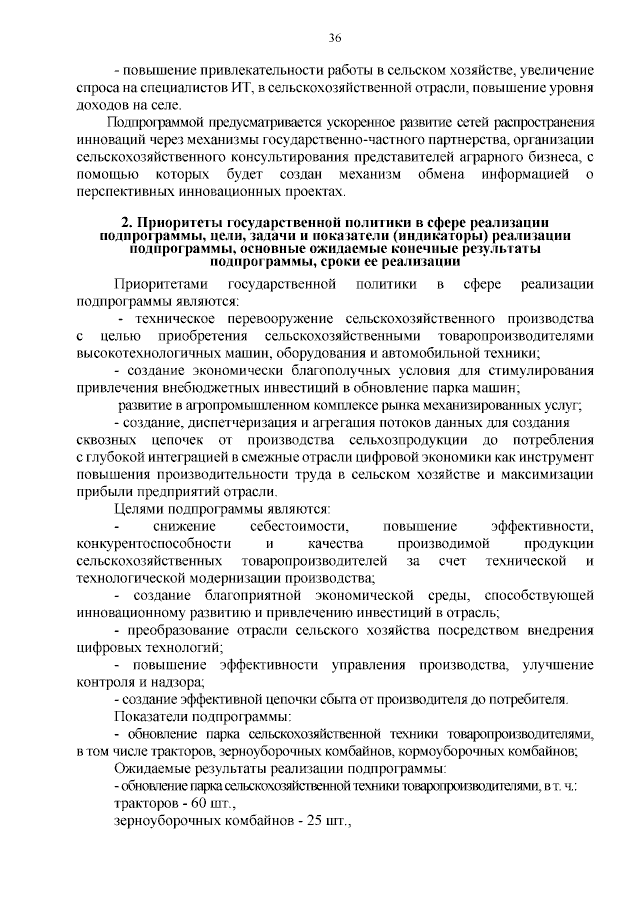 36

- повышение привлекательности работы в сельском хозяйстве, увеличение спроса на специалистов ИТ, в сельскохозяйственной отрасли, повышение уровня доходов на селе.

Подпрограммой предусматривается ускоренное развитие сетей распространения инноваций через механизмы государственно-частного партнерства, организации сельскохозяйственного консультирования представителей аграрного бизнеса, с помощью которых будет создан механизм обмена информацией о перспективных инновационных проектах.

2. Приоритеты государственной политики в сфере реализации подпрограммы, цели, задачи и показатели (индикаторы) реализации подпрограммы, основные ожидаемые конечные результаты подпрограммы, сроки ее реализации

Приоритетами государственной политики в сфере реализации подпрограммы являются:

- техническое перевооружение сельскохозяйственного производства с целью приобретения сельскохозяйственными товаропроизводителями высокотехнологичных машин, оборудования и автомобильной техники;

- создание экономически благополучных условия для стимулирования привлечения внебюджетных инвестиций в обновление парка машин;

развитие в агропромышленном комплексе рынка механизированных услуг;

- создание, диспетчеризация и агрегация потоков данных для создания сквозных цепочек от производства сельхозпродукции до потребления с глубокой интеграцией в смежные отрасли цифровой экономики как инструмент повышения производительности труда в сельском хозяйстве и максимизации прибыли предприятий отрасли.

Целями подпрограммы являются:

- снижение себестоимости, повышение эффективности, конкурентоспособности и качества производимой продукции сельскохозяйственных товаропроизводителей за счет технической и технологической модернизации производства;

- создание благоприятной экономической среды, способствующей инновационному развитию и привлечению инвестиций в отрасль;

- преобразование отрасли сельского хозяйства посредством внедрения цифровых технологий;

- повышение эффективности управления производства, улучшение контроля и надзора;

- создание эффективной цепочки сбыта от производителя до потребителя.

Показатели подпрограммы:

- обновление парка сельскохозяйственной техники товаропроизводителями, в том числе тракторов, зерноуборочных комбайнов, кормоуборочных комбайнов;

Ожидаемые результаты реализации подпрограммы:

- обновление парка сельскохозяйственной техники товаропроизводителями, в т. ч.:

тракторов - 60 шт.,

зерноуборочных комбайнов - 25 шт.,